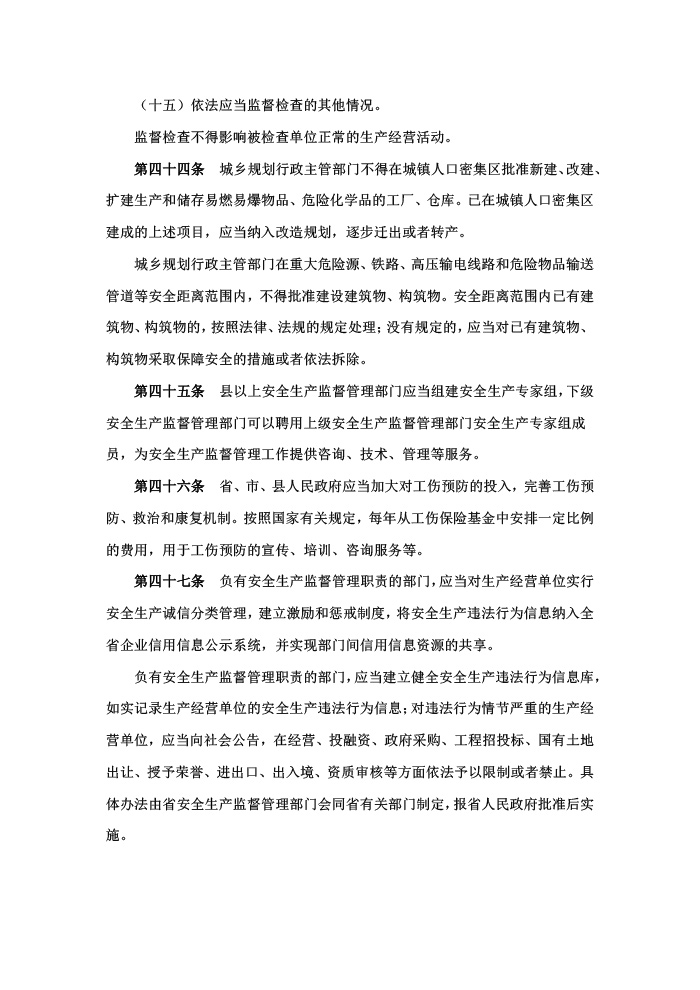 （十五）依法应当监督检查的其他情况。

监督检查不得影响被检查单位正常的生产经营活动。

第四十四条　城乡规划行政主管部门不得在城镇人口密集区批准新建、改建、扩建生产和储存易燃易爆物品、危险化学品的工厂、仓库。已在城镇人口密集区建成的上述项目，应当纳入改造规划，逐步迁出或者转产。

城乡规划行政主管部门在重大危险源、铁路、高压输电线路和危险物品输送管道等安全距离范围内，不得批准建设建筑物、构筑物。安全距离范围内已有建筑物、构筑物的，按照法律、法规的规定处理；没有规定的，应当对已有建筑物、构筑物采取保障安全的措施或者依法拆除。

第四十五条　县以上安全生产监督管理部门应当组建安全生产专家组，下级安全生产监督管理部门可以聘用上级安全生产监督管理部门安全生产专家组成员，为安全生产监督管理工作提供咨询、技术、管理等服务。

第四十六条　省、市、县人民政府应当加大对工伤预防的投入，完善工伤预防、救治和康复机制。按照国家有关规定，每年从工伤保险基金中安排一定比例的费用，用于工伤预防的宣传、培训、咨询服务等。

第四十七条　负有安全生产监督管理职责的部门，应当对生产经营单位实行安全生产诚信分类管理，建立激励和惩戒制度，将安全生产违法行为信息纳入全省企业信用信息公示系统，并实现部门间信用信息资源的共享。

负有安全生产监督管理职责的部门，应当建立健全安全生产违法行为信息库，如实记录生产经营单位的安全生产违法行为信息；对违法行为情节严重的生产经营单位，应当向社会公告，在经营、投融资、政府采购、工程招投标、国有土地出让、授予荣誉、进出口、出入境、资质审核等方面依法予以限制或者禁止。具体办法由省安全生产监督管理部门会同省有关部门制定，报省人民政府批准后实施。